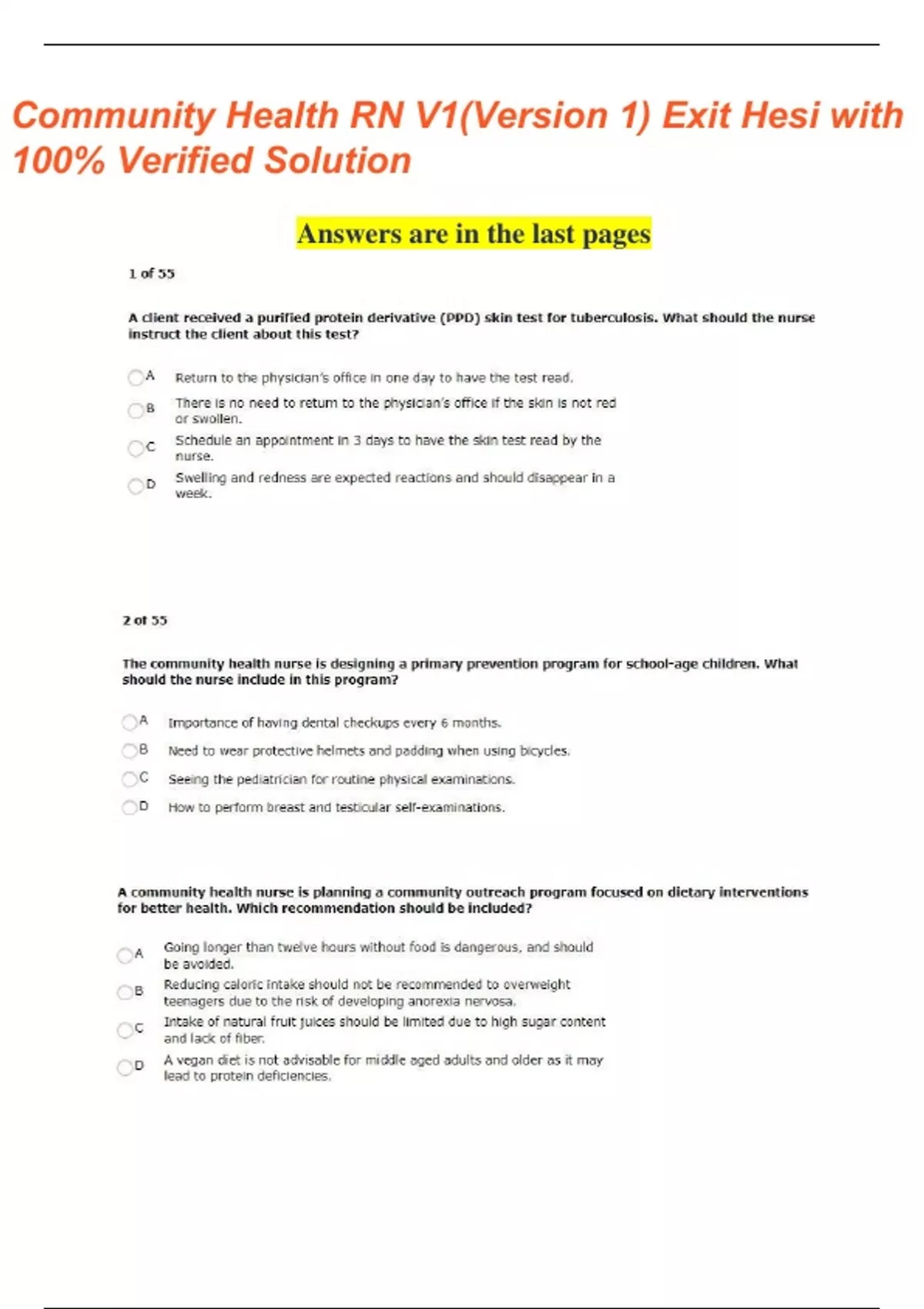 Community Health RN V1(Version 1) Exit Hesi with 100% Verified Solution

Answers are in the last pages

1 of 55

A client received a purified protein derivative (PPD) skin test for tuberculosis. What should the nurse instruct the client about this test?

A Return to the physician's office in one day to have the test read.

B There is no need to return to the physician's office if the skin is not red or swollen.

C Schedule an appointment in 3 days to have the skin test read by the nurse.

D Swelling and redness are expected reactions and should disappear in a week.

2 of 55

The community health nurse is designing a primary prevention program for school-age children. What should the nurse include in this program?

A Importance of having dental checkups every 6 months.

B Need to wear protective helmets and padding when using bicycles.

C Seeing the pediatrician for routine physical examinations.

D How to perform breast and testicular self-examinations.

A community health nurse is planning a community outreach program focused on dietary interventions for better health. Which recommendation should be included?

A Going longer than twelve hours without food is dangerous, and should be avoided.

B Reducing caloric intake should not be recommended to overweight teenagers due to the risk of developing anorexia nervosa.

C Intake of natural fruit juices should be limited due to high sugar content and lack of fiber.

D A vegan diet is not advisable for middle aged adults and older as it may lead to protein deficiencies.